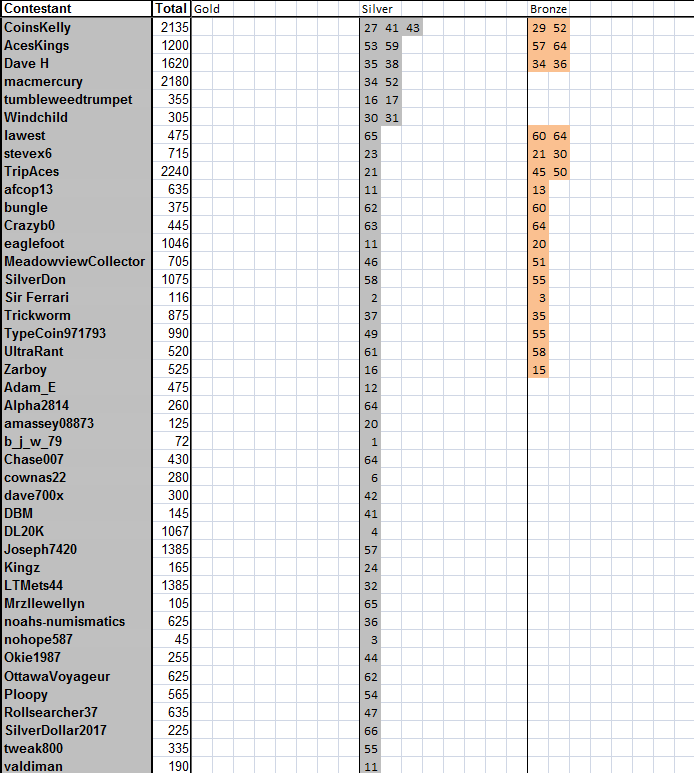 | Contestant | Total | Gold | Silver | Bronze |
|---|---|---|---|---|
| CoinsKelly | 2135 | | 27 41 43 | 29 52 |
| AcesKings | 1200 | | 53 59 | 57 64 |
| Dave H | 1620 | | 35 38 | 34 36 |
| macmercury | 2180 | | 34 52 | |
| tumbleweedtrumpet | 355 | | 16 17 | |
| Windchild | 305 | | 30 31 | |
| lawest | 475 | | 65 | 60 64 |
| stevex6 | 715 | | 23 | 21 30 |
| TripAces | 2240 | | 21 | 45 50 |
| afcop13 | 635 | | 11 | 13 |
| bungle | 375 | | 62 | 60 |
| Crazyb0 | 445 | | 63 | 64 |
| eaglefoot | 1046 | | 11 | 20 |
| MeadowviewCollector | 705 | | 46 | 51 |
| SilverDon | 1075 | | 58 | 55 |
| Sir Ferrari | 116 | | 2 | 3 |
| Trickworm | 875 | | 37 | 35 |
| TypeCoin971793 | 990 | | 49 | 55 |
| UltraRant | 520 | | 61 | 58 |
| Zarboy | 525 | | 16 | 15 |
| Adam_E | 475 | | 12 | |
| Alpha2814 | 260 | | 64 | |
| amassey08873 | 125 | | 20 | |
| b_j_w_79 | 72 | | 1 | |
| Chase007 | 430 | | 64 | |
| cownas22 | 280 | | 6 | |
| dave700x | 300 | | 42 | |
| DBM | 145 | | 41 | |
| DL20K | 1067 | | 4 | |
| Joseph7420 | 1385 | | 57 | |
| Kingz | 165 | | 24 | |
| LTMets44 | 1385 | | 32 | |
| Mrzllewellyn | 105 | | 65 | |
| noahs-numismatics | 625 | | 36 | |
| nohope587 | 45 | | 3 | |
| Okie1987 | 255 | | 44 | |
| OttawaVoyageur | 625 | | 62 | |
| Ploopy | 565 | | 54 | |
| Rollsearcher37 | 635 | | 47 | |
| SilverDollar2017 | 225 | | 66 | |
| tweak800 | 335 | | 55 | |
| valdiman | 190 | | 11 | |